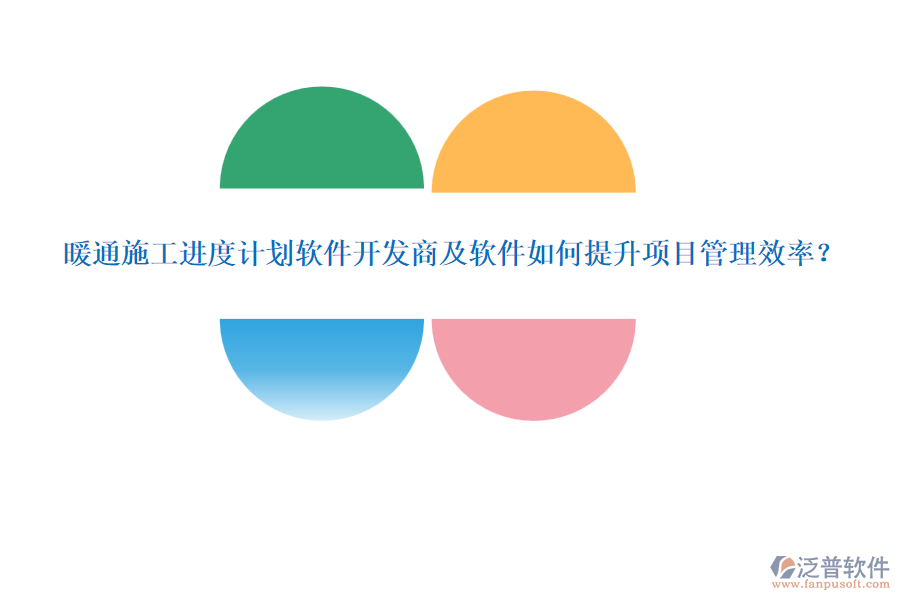 暖通施工进度计划软件开发商及软件如何提升项目管理效率？

泛普软件
www.fanpusoft.com